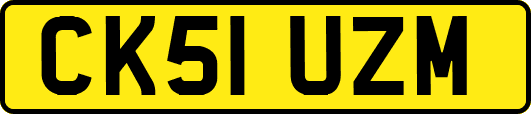 CK51 UZM